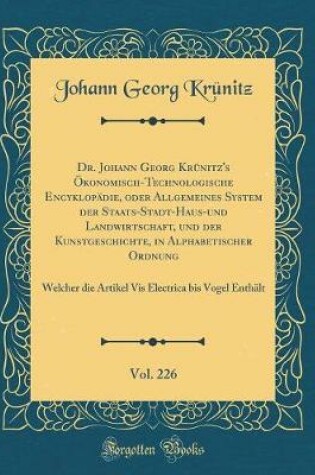 Johann Georg Krünitz

Dr. Johann Georg Krünitz's Ökonomisch-Technologische Encyklopädie, oder Allgemeines System der Staats-Stadt-Haus-und Landwirtschaft, und der Kunstgeschichte, in Alphabetischer Ordnung

Welcher die Artikel Vis Electrica bis Vogel Enthält

Vol. 226

Forgotten Books